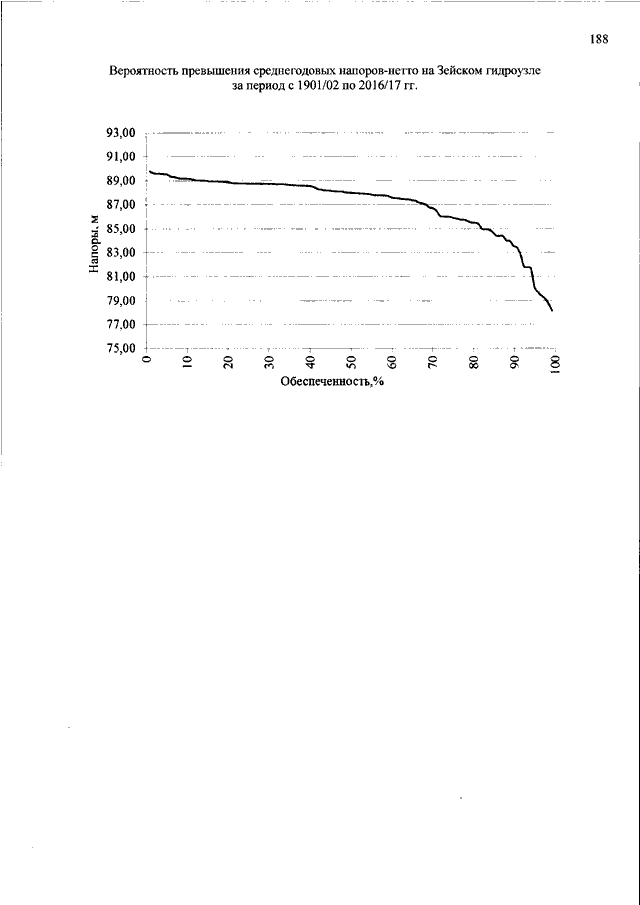 188

Вероятность превышения среднегодовых напоров-нетто на Зейском гидроузле за период с 1901/02 по 2016/17 гг.

93,00
91,00
89,00
87,00
85,00
83,00
81,00
79,00
77,00
75,00

Напоры, м

0
10
20
30
40
50
60
70
80
90
100

Обеспеченность,%